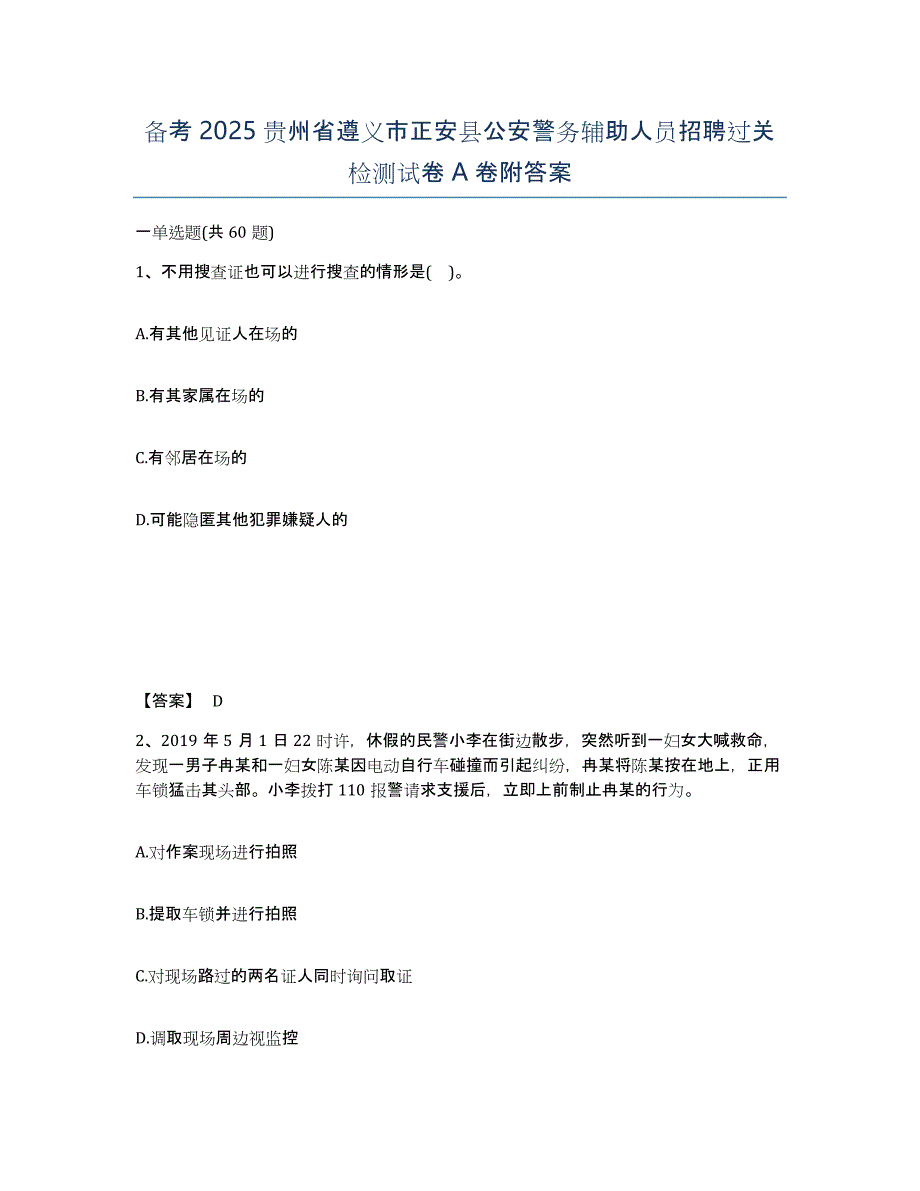 备考 2025 贵州省遵义市正安县公安警务辅助人员招聘过关检测试卷 A 卷附答案

一单选题(共 60 题)

1、不用搜查证也可以进行搜查的情形是( )。

A.有其他见证人在场的

B.有其家属在场的

C.有邻居在场的

D.可能隐匿其他犯罪嫌疑人的

【答案】 D

2、2019 年 5 月 1 日 22 时许，休假的民警小李在街边散步，突然听到一妇女大喊救命，发现一男子冉某和一妇女陈某因电动自行车碰撞而引起纠纷，冉某将陈某按在地上，正用车锁猛击其头部。小李拨打 110 报警请求支援后，立即上前制止冉某的行为。

A.对作案现场进行拍照

B.提取车锁并进行拍照

C.对现场路过的两名证人同时询问取证

D.调取现场周边视监控